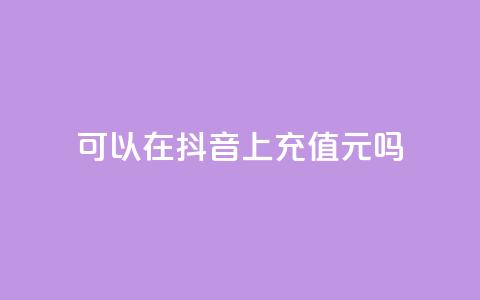 可以在抖音上充值元吗